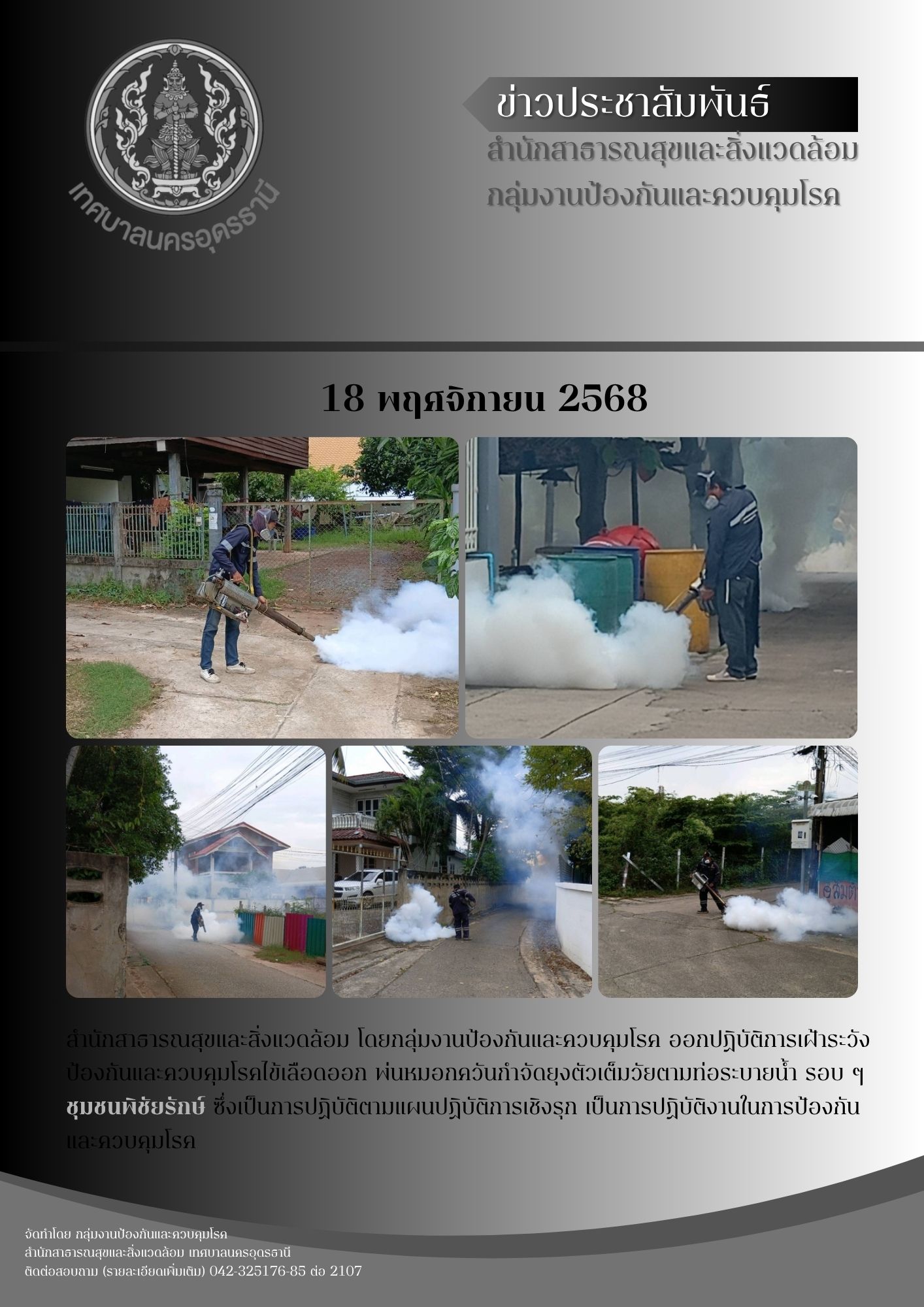 เทศบาลนครอุดรธานี

ข่าวประชาสัมพันธ์

สำนักสาธารณสุขและสิ่งแวดล้อม

กลุ่มงานป้องกันและควบคุมโรค

18 พฤศจิกายน 2568

สำนักสาธารณสุขและสิ่งแวดล้อม โดยกลุ่มงานป้องกันและควบคุมโรค ออกปฏิบัติการเฝ้าระวังป้องกันและควบคุมโรคไข้เลือดออก พ่นหมอกควันกำจัดยุงตัวเต็มวัยตามท่อระบายน้ำ รอบ ๆ ชุมชนพิชัยรักษ์ ซึ่งเป็นการปฏิบัติตามแผนปฏิบัติการเชิงรุก เป็นการปฏิบัติงานในการป้องกันและควบคุมโรค

จัดทำโดย กลุ่มงานป้องกันและควบคุมโรค
สำนักสาธารณสุขและสิ่งแวดล้อม เทศบาลนครอุดรธานี
ติดต่อสอบถาม (รายละเอียดเพิ่มเติม) 042-325176-85 ต่อ 2107